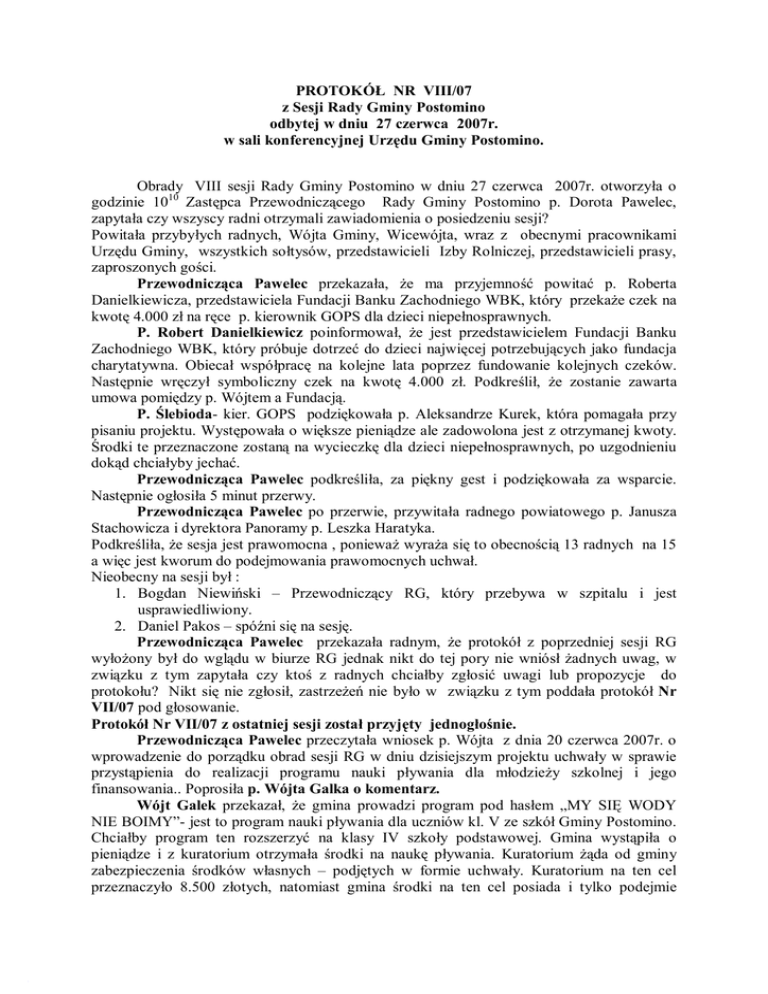 PROTOKÓŁ NR VIII/07
z Sesji Rady Gminy Postomino
odbytej w dniu 27 czerwca 2007r.
w sali konferencyjnej Urzędu Gminy Postomino.

Obrady VIII sesji Rady Gminy Postomino w dniu 27 czerwca 2007r. otworzyła o godzinie $10^{10}$ Zastępca Przewodniczącego Rady Gminy Postomino p. Dorota Pawelec, zapytała czy wszyscy radni otrzymali zawiadomienia o posiedzeniu sesji?
Powitała przybyłych radnych, Wójta Gminy, Wicewójta, wraz z obecnymi pracownikami Urzędu Gminy, wszystkich sołtysów, przedstawicieli Izby Rolniczej, przedstawicieli prasy, zaproszonych gości.

Przewodnicząca Pawelec przekazała, że ma przyjemność powitać p. Roberta Danielkiewicza, przedstawiciela Fundacji Banku Zachodniego WBK, który przekaże czek na kwotę 4.000 zł na ręce p. kierownik GOPS dla dzieci niepełnosprawnych.

P. Robert Danielkiewicz poinformował, że jest przedstawicielem Fundacji Banku Zachodniego WBK, który próbuje dotrzeć do dzieci najwięcej potrzebujących jako fundacja charytatywna. Obiecał współpracę na kolejne lata poprzez fundowanie kolejnych czeków. Następnie wręczył symboliczny czek na kwotę 4.000 zł. Podkreślił, że zostanie zawarta umowa pomiędzy p. Wójtem a Fundacją.

P. Ślebioda- kier. GOPS podziękowała p. Aleksandrze Kurek, która pomagała przy pisaniu projektu. Występowała o większe pieniądze ale zadowolona jest z otrzymanej kwoty. Środki te przeznaczone zostaną na wycieczkę dla dzieci niepełnosprawnych, po uzgodnieniu dokąd chciałyby jechać.

Przewodnicząca Pawelec podkreśliła, za piękny gest i podziękowała za wsparcie. Następnie ogłosiła 5 minut przerwy.

Przewodnicząca Pawelec po przerwie, przywitała radnego powiatowego p. Janusza Stachowicza i dyrektora Panoramy p. Leszka Haratyka.
Podkreśliła, że sesja jest prawomocna , ponieważ wyraża się to obecnością 13 radnych na 15 a więc jest kworum do podejmowania prawomocnych uchwał.
Nieobecny na sesji był :
1. Bogdan Niewiński – Przewodniczący RG, który przebywa w szpitalu i jest usprawiedliwiony.
2. Daniel Pakos – spóźni się na sesję.

Przewodnicząca Pawelec przekazała radnym, że protokół z poprzedniej sesji RG wyłożony był do wglądu w biurze RG jednak nikt do tej pory nie wniósł żadnych uwag, w związku z tym zapytała czy ktoś z radnych chciałby zgłosić uwagi lub propozycje do protokołu? Nikt się nie zgłosił, zastrzeżeń nie było w związku z tym poddała protokół Nr VII/07 pod głosowanie.
Protokół Nr VII/07 z ostatniej sesji został przyjęty jednogłośnie.

Przewodnicząca Pawelec przeczytała wniosek p. Wójta z dnia 20 czerwca 2007r. o wprowadzenie do porządku obrad sesji RG w dniu dzisiejszym projektu uchwały w sprawie przystąpienia do realizacji programu nauki pływania dla młodzieży szkolnej i jego finansowania.. Poprosiła p. Wójta Galka o komentarz.

Wójt Galek przekazał, że gmina prowadzi program pod hasłem „MY SIĘ WODY NIE BOIMY"- jest to program nauki pływania dla uczniów kl. V ze szkół Gminy Postomino. Chciałby program ten rozszerzyć na klasy IV szkoły podstawowej. Gmina wystąpiła o pieniądze i z kuratorium otrzymała środki na naukę pływania. Kuratorium żąda od gminy zabezpieczenia środków własnych – podjętych w formie uchwały. Kuratorium na ten cel przeznaczyło 8.500 złotych, natomiast gmina środki na ten cel posiada i tylko podejmie